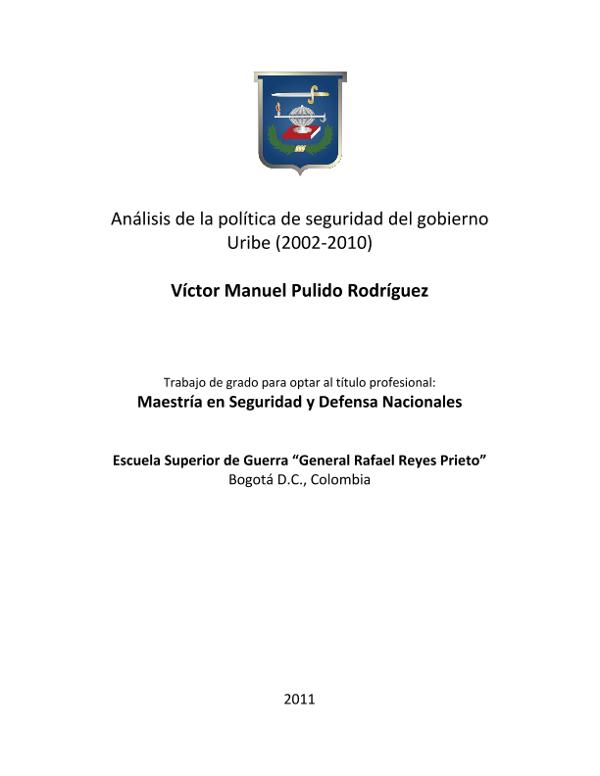 Análisis de la política de seguridad del gobierno Uribe (2002-2010)

Víctor Manuel Pulido Rodríguez

Trabajo de grado para optar al título profesional:
Maestría en Seguridad y Defensa Nacionales

Escuela Superior de Guerra “General Rafael Reyes Prieto”
Bogotá D.C., Colombia

2011